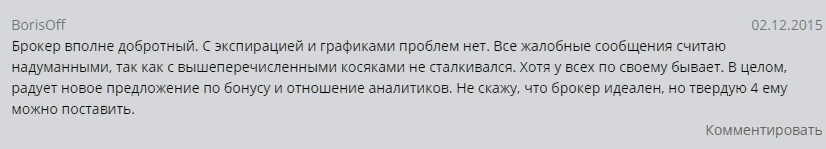 BorisOff

02.12.2015

Брокер вполне добротный. С экспирацией и графиками проблем нет. Все жалобные сообщения считаю надуманными, так как с вышеперечисленными косяками не сталкивался. Хотя у всех по своему бывает. В целом, радует новое предложение по бонусу и отношение аналитиков. Не скажу, что брокер идеален, но твердую 4 ему можно поставить.

Комментировать